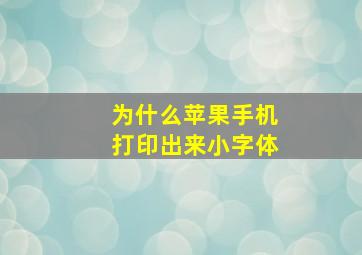 为什么苹果手机
打印出来小字体